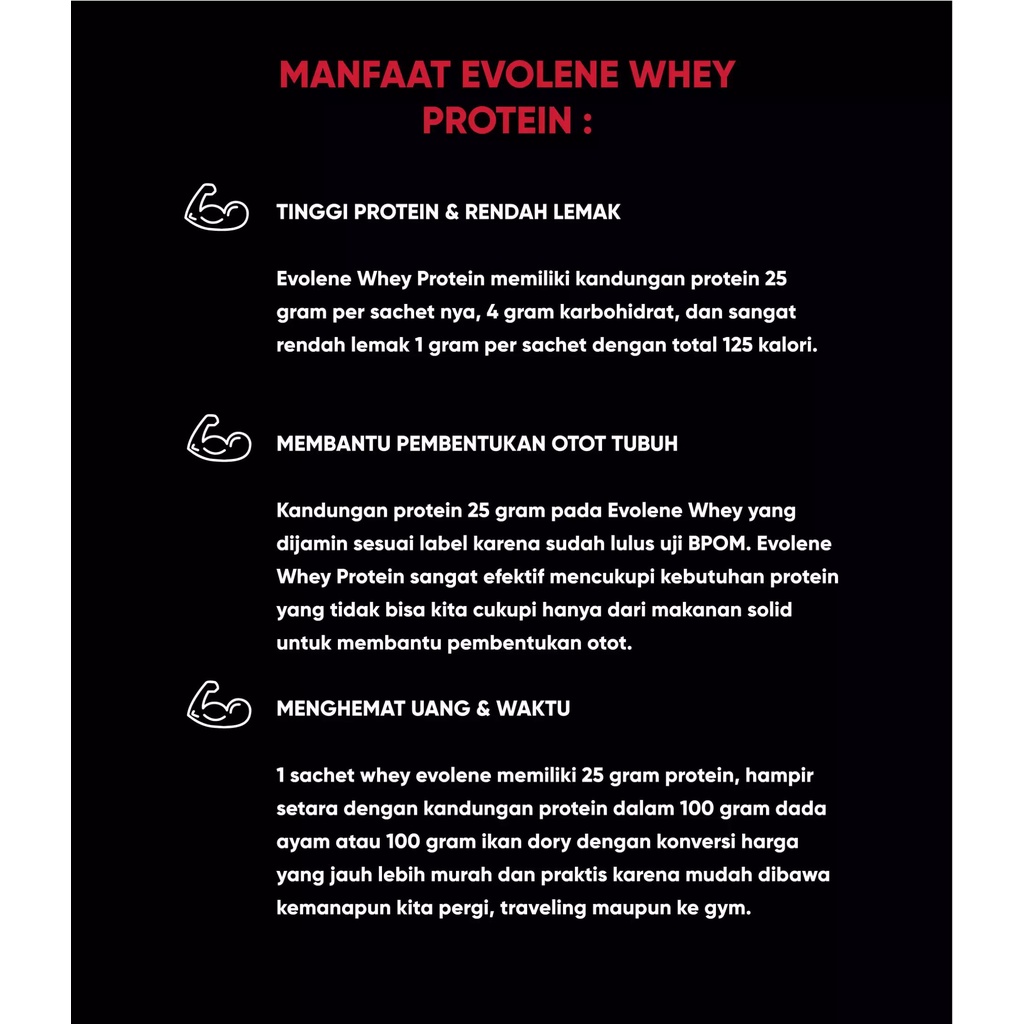 MANFAAT EVOLENE WHEY PROTEIN :

TINGGI PROTEIN & RENDAH LEMAK

Evolene Whey Protein memiliki kandungan protein 25 gram per sachet nya, 4 gram karbohidrat, dan sangat rendah lemak 1 gram per sachet dengan total 125 kalori.

MEMBANTU PEMBENTUKAN OTOT TUBUH

Kandungan protein 25 gram pada Evolene Whey yang dijamin sesuai label karena sudah lulus uji BPOM. Evolene Whey Protein sangat efektif mencukupi kebutuhan protein yang tidak bisa kita cukupi hanya dari makanan solid untuk membantu pembentukan otot.

MENGHEMAT UANG & WAKTU

1 sachet whey evolene memiliki 25 gram protein, hampir setara dengan kandungan protein dalam 100 gram dada ayam atau 100 gram ikan dory dengan konversi harga yang jauh lebih murah dan praktis karena mudah dibawa kemanapun kita pergi, traveling maupun ke gym.